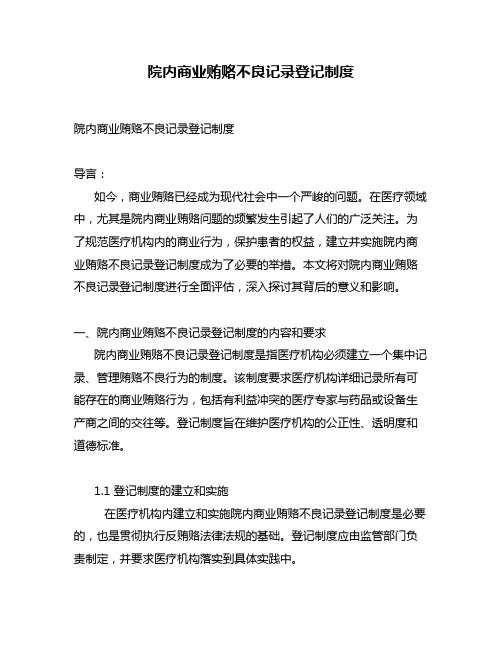 院内商业贿赂不良记录登记制度

院内商业贿赂不良记录登记制度

导言：

如今，商业贿赂已经成为现代社会中一个严峻的问题。在医疗领域中，尤其是院内商业贿赂问题的频繁发生引起了人们的广泛关注。为了规范医疗机构内的商业行为，保护患者的权益，建立并实施院内商业贿赂不良记录登记制度成为了必要的举措。本文将对院内商业贿赂不良记录登记制度进行全面评估，深入探讨其背后的意义和影响。

一、院内商业贿赂不良记录登记制度的内容和要求

院内商业贿赂不良记录登记制度是指医疗机构必须建立一个集中记录、管理贿赂不良行为的制度。该制度要求医疗机构详细记录所有可能存在的商业贿赂行为，包括有利益冲突的医疗专家与药品或设备生产商之间的交往等。登记制度旨在维护医疗机构的公正性、透明度和道德标准。

1.1 登记制度的建立和实施

在医疗机构内建立和实施院内商业贿赂不良记录登记制度是必要的，也是贯彻执行反贿赂法律法规的基础。登记制度应由监管部门负责制定，并要求医疗机构落实到具体实践中。